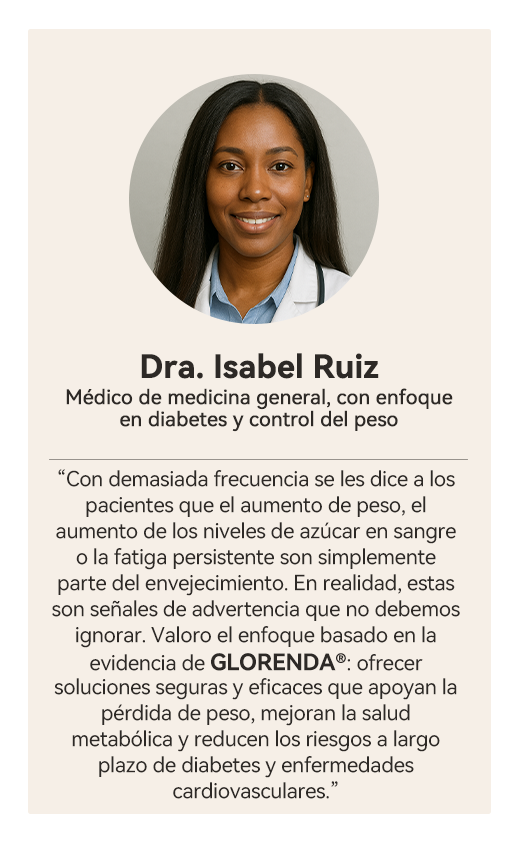 Dra. Isabel Ruiz

Médico de medicina general, con enfoque en diabetes y control del peso

“Con demasiada frecuencia se les dice a los pacientes que el aumento de peso, el aumento de los niveles de azúcar en sangre o la fatiga persistente son simplemente parte del envejecimiento. En realidad, estas son señales de advertencia que no debemos ignorar. Valoro el enfoque basado en la evidencia de GLORENDA®: ofrecer soluciones seguras y eficaces que apoyan la pérdida de peso, mejoran la salud metabólica y reducen los riesgos a largo plazo de diabetes y enfermedades cardiovasculares.”